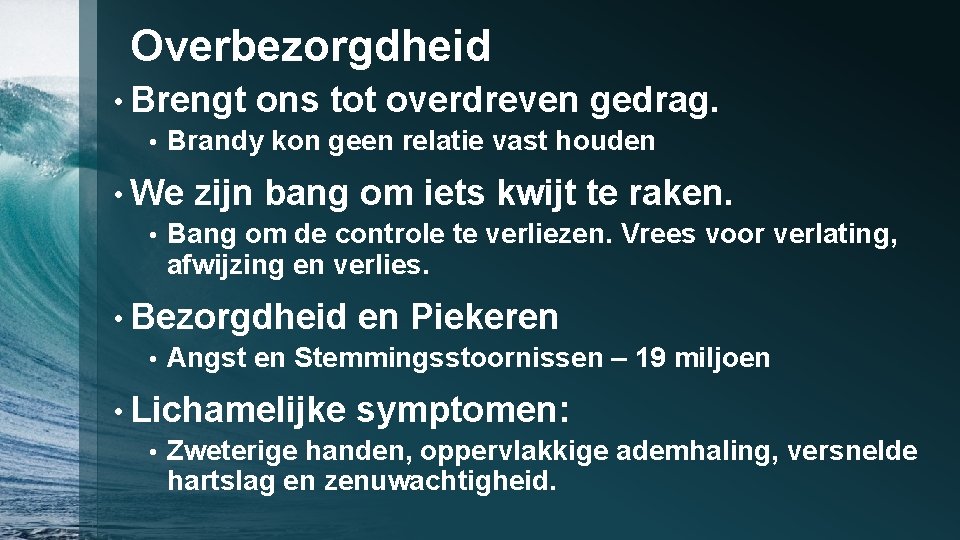 Overbezorgdheid

• Brengt ons tot overdreven gedrag.
• Brandy kon geen relatie vast houden

• We zijn bang om iets kwijt te raken.
• Bang om de controle te verliezen. Vrees voor verlating, afwijzing en verlies.

• Bezorgdheid en Piekeren
• Angst en Stemmingsstoornissen – 19 miljoen

• Lichamelijke symptomen:
• Zweterige handen, oppervlakkige ademhaling, versnelde hartslag en zenuwachtigheid.